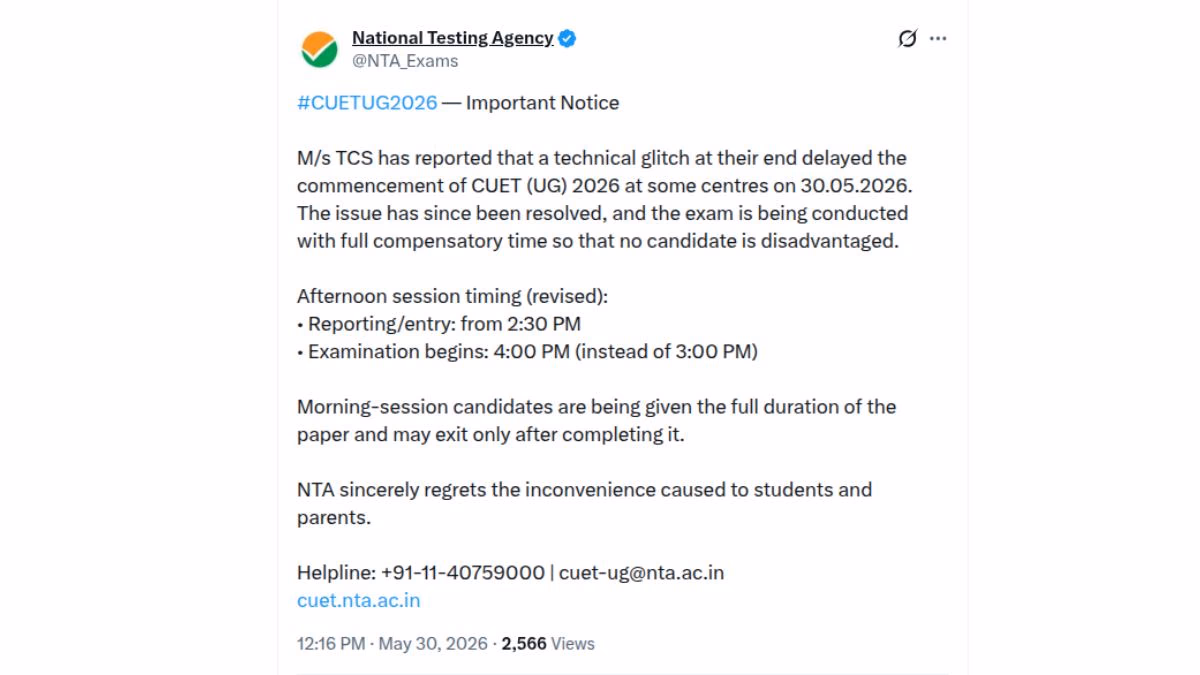 National Testing Agency
@NTA_Exams

#CUETUG2026 — Important Notice

M/s TCS has reported that a technical glitch at their end delayed the commencement of CUET (UG) 2026 at some centres on 30.05.2026. The issue has since been resolved, and the exam is being conducted with full compensatory time so that no candidate is disadvantaged.

Afternoon session timing (revised):
• Reporting/entry: from 2:30 PM
• Examination begins: 4:00 PM (instead of 3:00 PM)

Morning-session candidates are being given the full duration of the paper and may exit only after completing it.

NTA sincerely regrets the inconvenience caused to students and parents.

Helpline: +91-11-40759000 | cuet-ug@nta.ac.in
cuet.nta.ac.in

12:16 PM · May 30, 2026 · 2,566 Views